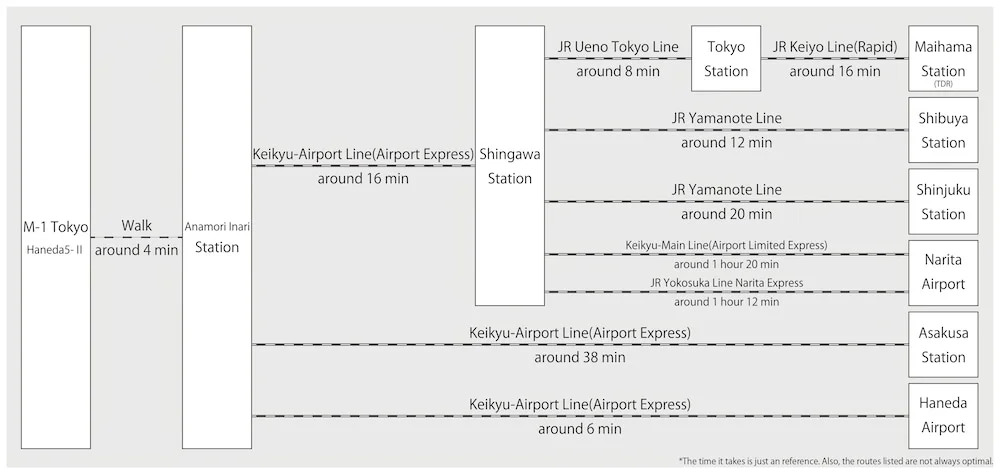 M-1 Tokyo
Haneda5- II

Walk
around 4 min

Anamori Inari
Station

Keikyu-Airport Line(Airport Express)
around 16 min

Shingawa
Station

JR Ueno Tokyo Line
around 8 min

Tokyo
Station

JR Keiyo Line(Rapid)
around 16 min

Maihama
Station
(TDR)

JR Yamanote Line
around 12 min

Shibuya
Station

JR Yamanote Line
around 20 min

Shinjuku
Station

Keikyu-Main Line(Airport Limited Express)
around 1 hour 20 min

JR Yokosuka Line Narita Express
around 1 hour 12 min

Narita
Airport

Keikyu-Airport Line(Airport Express)
around 38 min

Asakusa
Station

Keikyu-Airport Line(Airport Express)
around 6 min

Haneda
Airport

*The time it takes is just an reference. Also, the routes listed are not always optimal.